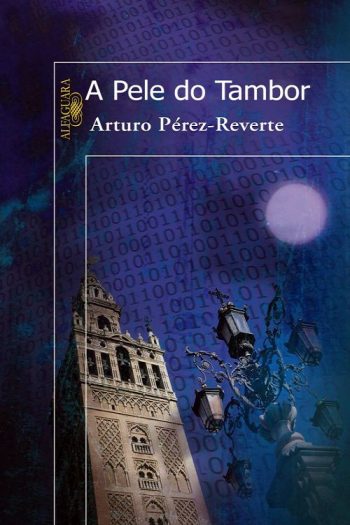 ALFAGUARA

A Pele do Tambor

Arturo Pérez-Reverte